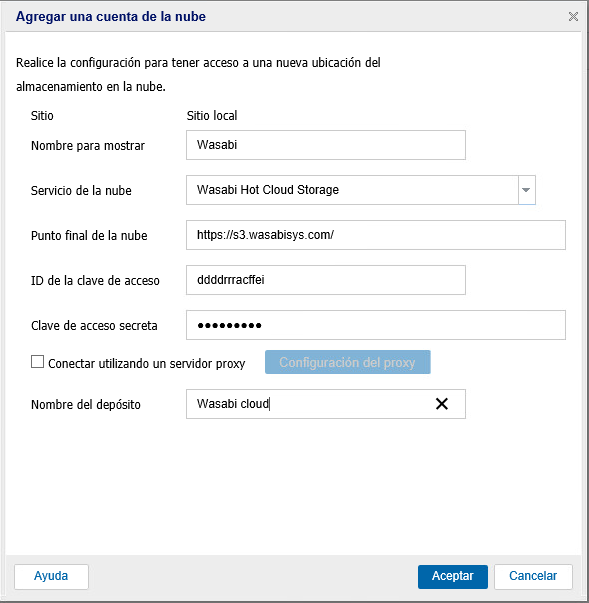 Agregar una cuenta de la nube

Realice la configuración para tener acceso a una nueva ubicación del almacenamiento en la nube.

Sitio Sitio local

Nombre para mostrar Wasabi

Servicio de la nube Wasabi Hot Cloud Storage

Punto final de la nube https://s3.wasabisys.com/

ID de la clave de acceso ddddrrracffei

Clave de acceso secreta •••••••••

Conectar utilizando un servidor proxy Configuración del proxy

Nombre del depósito Wasabi cloud

Ayuda Aceptar Cancelar